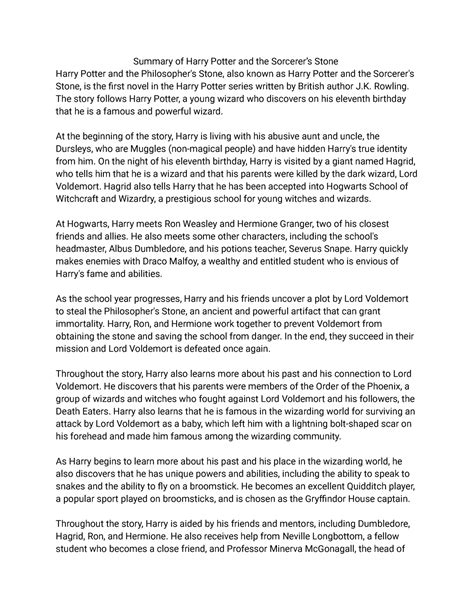 Summary of Harry Potter and the Sorcerer's Stone

Harry Potter and the Philosopher's Stone, also known as Harry Potter and the Sorcerer's Stone, is the first novel in the Harry Potter series written by British author J.K. Rowling. The story follows Harry Potter, a young wizard who discovers on his eleventh birthday that he is a famous and powerful wizard.

At the beginning of the story, Harry is living with his abusive aunt and uncle, the Dursleys, who are Muggles (non-magical people) and have hidden Harry's true identity from him. On the night of his eleventh birthday, Harry is visited by a giant named Hagrid, who tells him that he is a wizard and that his parents were killed by the dark wizard, Lord Voldemort. Hagrid also tells Harry that he has been accepted into Hogwarts School of Witchcraft and Wizardry, a prestigious school for young witches and wizards.

At Hogwarts, Harry meets Ron Weasley and Hermione Granger, two of his closest friends and allies. He also meets some other characters, including the school's headmaster, Albus Dumbledore, and his potions teacher, Severus Snape. Harry quickly makes enemies with Draco Malfoy, a wealthy and entitled student who is envious of Harry's fame and abilities.

As the school year progresses, Harry and his friends uncover a plot by Lord Voldemort to steal the Philosopher's Stone, an ancient and powerful artifact that can grant immortality. Harry, Ron, and Hermione work together to prevent Voldemort from obtaining the stone and saving the school from danger. In the end, they succeed in their mission and Lord Voldemort is defeated once again.

Throughout the story, Harry also learns more about his past and his connection to Lord Voldemort. He discovers that his parents were members of the Order of the Phoenix, a group of wizards and witches who fought against Lord Voldemort and his followers, the Death Eaters. Harry also learns that he is famous in the wizarding world for surviving an attack by Lord Voldemort as a baby, which left him with a lightning bolt-shaped scar on his forehead and made him famous among the wizarding community.

As Harry begins to learn more about his past and his place in the wizarding world, he also discovers that he has unique powers and abilities, including the ability to speak to snakes and the ability to fly on a broomstick. He becomes an excellent Quidditch player, a popular sport played on broomsticks, and is chosen as the Gryffindor House captain.

Throughout the story, Harry is aided by his friends and mentors, including Dumbledore, Hagrid, Ron, and Hermione. He also receives help from Neville Longbottom, a fellow student who becomes a close friend, and Professor Minerva McGonagall, the head of